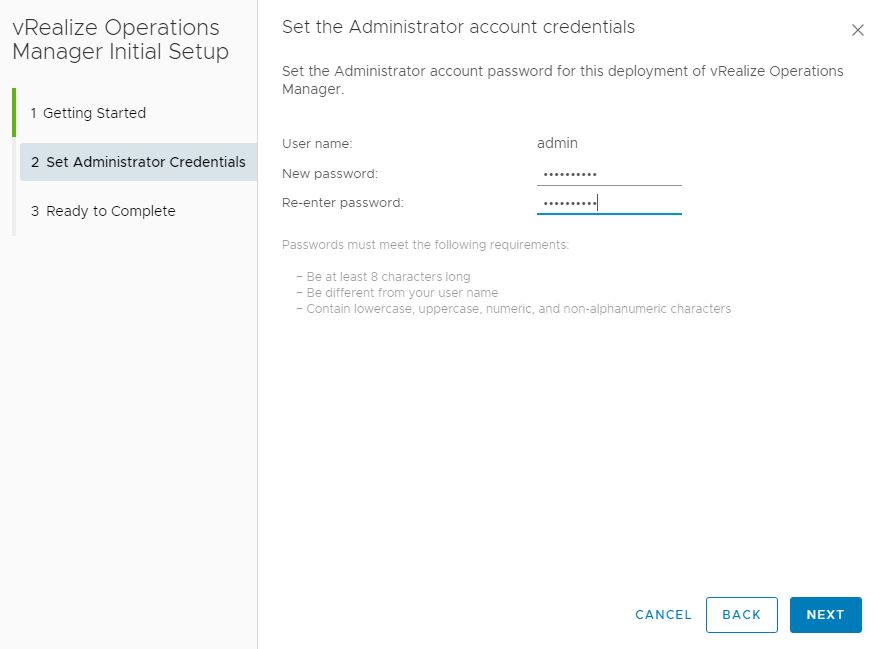 vRealize Operations Manager Initial Setup

1 Getting Started

2 Set Administrator Credentials

3 Ready to Complete

Set the Administrator account credentials

×

Set the Administrator account password for this deployment of vRealize Operations Manager.

User name: admin

New password: ••••••••••

Re-enter password: ••••••••••

Passwords must meet the following requirements:

– Be at least 8 characters long
– Be different from your user name
– Contain lowercase, uppercase, numeric, and non-alphanumeric characters

CANCEL BACK NEXT